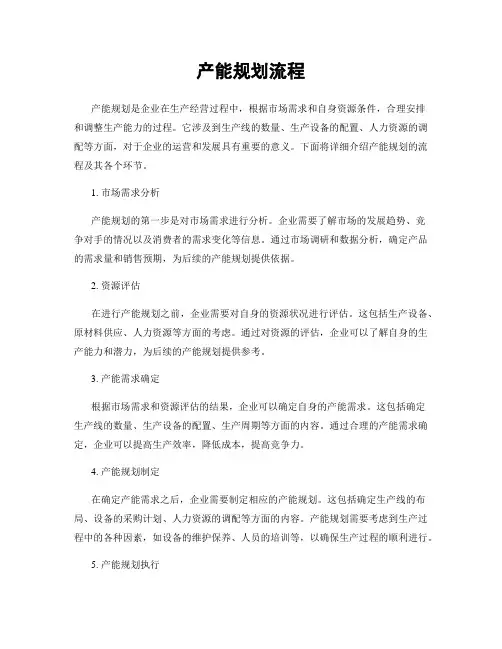 产能规划流程

产能规划是企业在生产经营过程中，根据市场需求和自身资源条件，合理安排和调整生产能力的过程。它涉及到生产线的数量、生产设备的配置、人力资源的调配等方面，对于企业的运营和发展具有重要的意义。下面将详细介绍产能规划的流程及其各个环节。

1. 市场需求分析

产能规划的第一步是对市场需求进行分析。企业需要了解市场的发展趋势、竞争对手的情况以及消费者的需求变化等信息。通过市场调研和数据分析，确定产品的需求量和销售预期，为后续的产能规划提供依据。

2. 资源评估

在进行产能规划之前，企业需要对自身的资源状况进行评估。这包括生产设备、原材料供应、人力资源等方面的考虑。通过对资源的评估，企业可以了解自身的生产能力和潜力，为后续的产能规划提供参考。

3. 产能需求确定

根据市场需求和资源评估的结果，企业可以确定自身的产能需求。这包括确定生产线的数量、生产设备的配置、生产周期等方面的内容。通过合理的产能需求确定，企业可以提高生产效率，降低成本，提高竞争力。

4. 产能规划制定

在确定产能需求之后，企业需要制定相应的产能规划。这包括确定生产线的布局、设备的采购计划、人力资源的调配等方面的内容。产能规划需要考虑到生产过程中的各种因素，如设备的维护保养、人员的培训等，以确保生产过程的顺利进行。

5. 产能规划执行